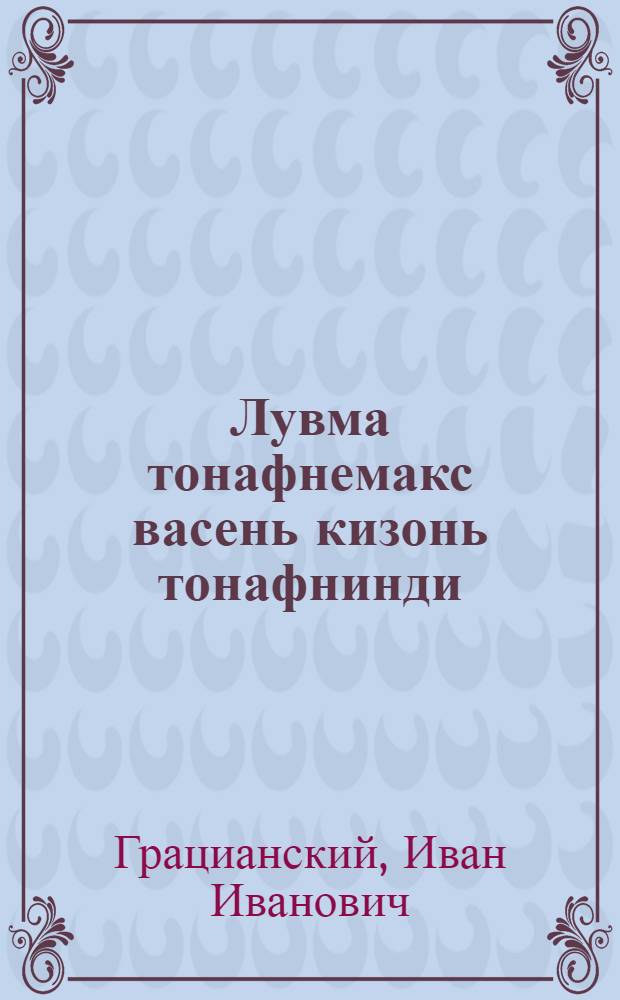 Лувма тонафнемакс васень кизонь тонафнинди

Грацианский, Иван Иванович